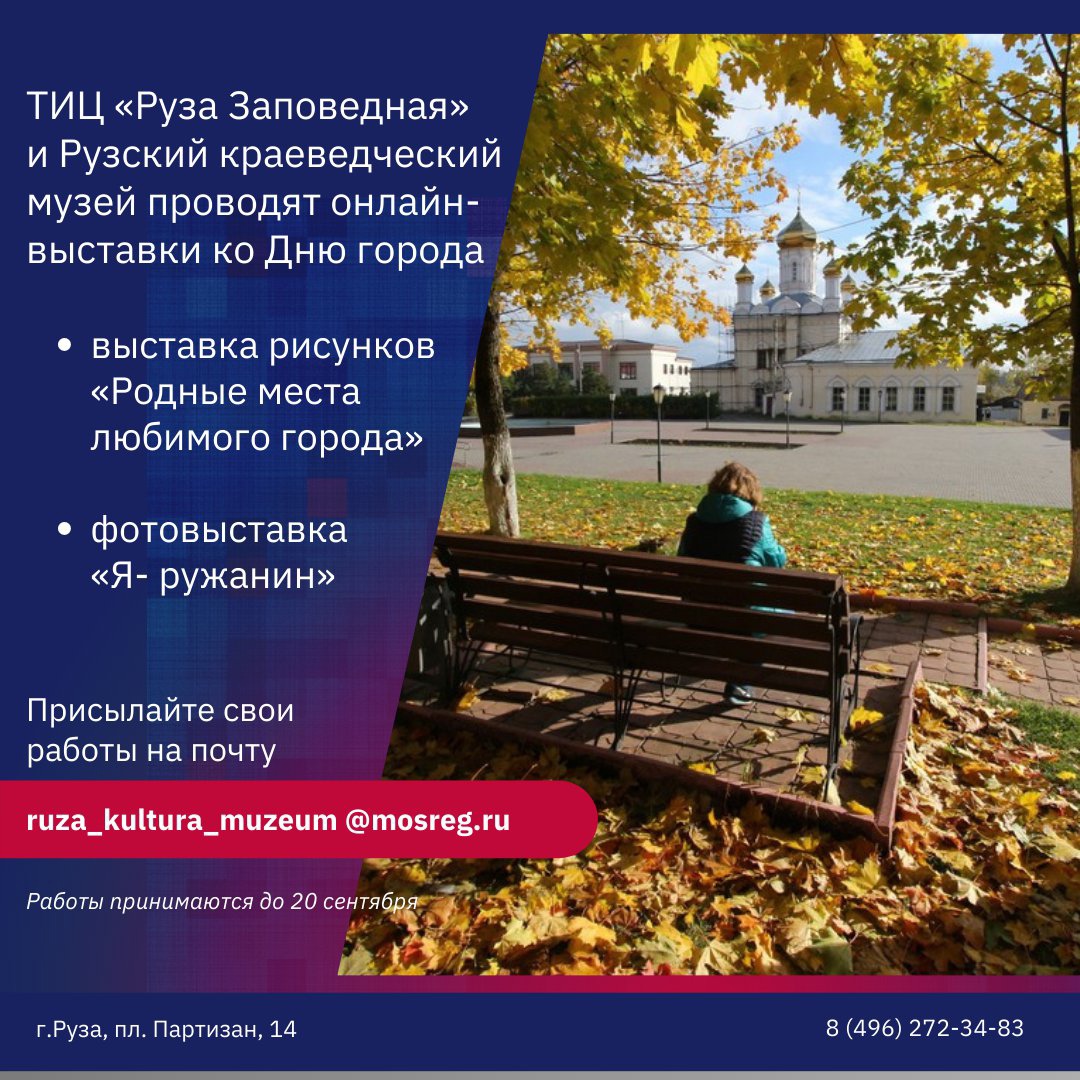 ТИЦ «Руза Заповедная» и Рузский краеведческий музей проводят онлайн-выставки ко Дню города

• выставка рисунков «Родные места любимого города»

• фотовыставка «Я- ружанин»

Присылайте свои работы на почту

ruza_kultura_muzeum @mosreg.ru

Работы принимаются до 20 сентября

г.Руза, пл. Партизан, 14

8 (496) 272-34-83